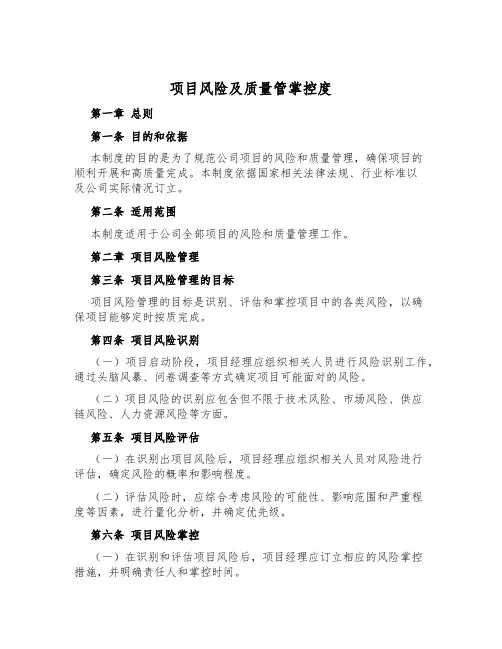 项目风险及质量管掌控度

第一章 总则

第一条 目的和依据

本制度的目的是为了规范公司项目的风险和质量管理，确保项目的顺利开展和高质量完成。本制度依据国家相关法律法规、行业标准以及公司实际情况订立。

第二条 适用范围

本制度适用于公司全部项目的风险和质量管理工作。

第二章 项目风险管理

第三条 项目风险管理的目标

项目风险管理的目标是识别、评估和掌控项目中的各类风险，以确保项目能够定时按质完成。

第四条 项目风险识别

（一）项目启动阶段，项目经理应组织相关人员进行风险识别工作，通过头脑风暴、问卷调查等方式确定项目可能面对的风险。

（二）项目风险的识别应包含但不限于技术风险、市场风险、供应链风险、人力资源风险等方面。

第五条 项目风险评估

（一）在识别出项目风险后，项目经理应组织相关人员对风险进行评估，确定风险的概率和影响程度。

（二）评估风险时，应综合考虑风险的可能性、影响范围和严重程度等因素，进行量化分析，并确定优先级。

第六条 项目风险掌控

（一）在识别和评估项目风险后，项目经理应订立相应的风险掌控措施，并明确责任人和掌控时间。